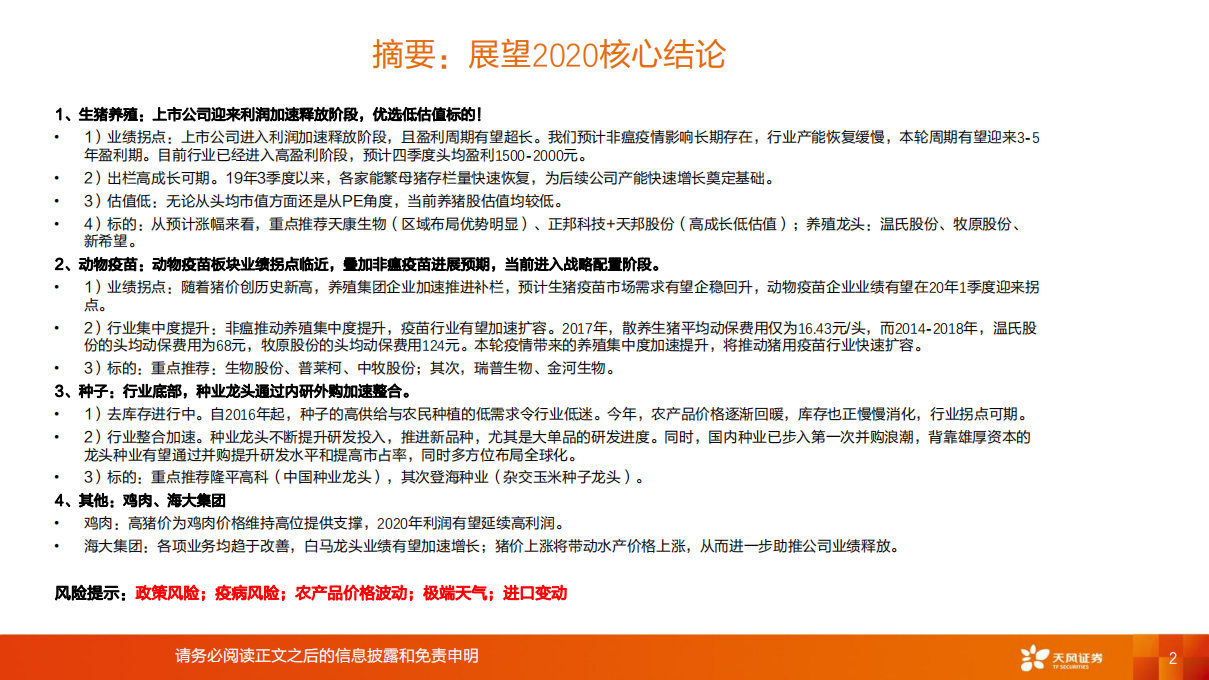 摘要：展望2020核心结论

1、生猪养殖：上市公司迎来利润加速释放阶段，优选低估值标的！

• 1）业绩拐点：上市公司进入利润加速释放阶段，且盈利周期有望超长。我们预计非瘟疫情影响长期存在，行业产能恢复缓慢，本轮周期有望迎来3-5年盈利期。目前行业已经进入高盈利阶段，预计四季度头均盈利1500-2000元。

• 2）出栏高成长可期。19年3季度以来，各家能繁母猪存栏量快速恢复，为后续公司产能快速增长奠定基础。

• 3）估值低：无论从头均市值方面还是从PE角度，当前养猪股估值均较低。

• 4）标的：从预计涨幅来看，重点推荐天康生物（区域布局优势明显）、正邦科技+天邦股份（高成长低估值）；养殖龙头：温氏股份、牧原股份、新希望。

2、动物疫苗：动物疫苗板块业绩拐点临近，叠加非瘟疫苗进展预期，当前进入战略配置阶段。

• 1）业绩拐点：随着猪价创历史新高，养殖集团企业加速推进补栏，预计生猪疫苗市场需求有望企稳回升，动物疫苗企业业绩有望在20年1季度迎来拐点。

• 2）行业集中度提升：非瘟推动养殖集中度提升，疫苗行业有望加速扩容。2017年，散养生猪平均动保费用仅为16.43元/头，而2014-2018年，温氏股份的头均动保费用为68元，牧原股份的头均动保费用124元。本轮疫情带来的养殖集中度加速提升，将推动猪用疫苗行业快速扩容。

• 3）标的：重点推荐：生物股份、普莱柯、中牧股份；其次，瑞普生物、金河生物。

3、种子：行业底部，种业龙头通过内研外购加速整合。

• 1）去库存进行中。自2016年起，种子的高供给与农民种植的低需求令行业低迷。今年，农产品价格逐渐回暖，库存也正慢慢消化，行业拐点可期。

• 2）行业整合加速。种业龙头不断提升研发投入，推进新品种，尤其是大单品的研发进度。同时，国内种业已步入第一次并购浪潮，背靠雄厚资本的龙头种业有望通过并购提升研发水平和提高市占率，同时多方位布局全球化。

• 3）标的：重点推荐隆平高科（中国种业龙头），其次登海种业（杂交玉米种子龙头）。

4、其他：鸡肉、海大集团

• 鸡肉：高猪价为鸡肉价格维持高位提供支撑，2020年利润有望延续高利润。

• 海大集团：各项业务均趋于改善，白马龙头业绩有望加速增长；猪价上涨将带动水产价格上涨，从而进一步助推公司业绩释放。

风险提示：政策风险；疫病风险；农产品价格波动；极端天气；进口变动

请务必阅读正文之后的信息披露和免责申明

天风证券 TF SECURITIES

2